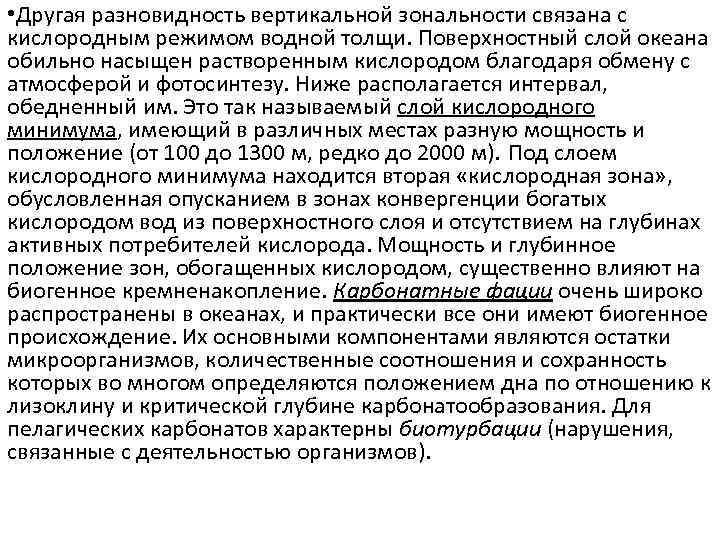 •Другая разновидность вертикальной зональности связана с кислородным режимом водной толщи. Поверхностный слой океана обильно насыщен растворенным кислородом благодаря обмену с атмосферой и фотосинтезу. Ниже располагается интервал, обедненный им. Это так называемый слой кислородного минимума, имеющий в различных местах разную мощность и положение (от 100 до 1300 м, редко до 2000 м). Под слоем кислородного минимума находится вторая «кислородная зона», обусловленная опусканием в зонах конвергенции богатых кислородом вод из поверхностного слоя и отсутствием на глубинах активных потребителей кислорода. Мощность и глубинное положение зон, обогащенных кислородом, существенно влияют на биогенное кремненакопление. Карбонатные фации очень широко распространены в океанах, и практически все они имеют биогенное происхождение. Их основными компонентами являются остатки микроорганизмов, количественные соотношения и сохранность которых во многом определяются положением дна по отношению к лизоклину и критической глубине карбонатообразования. Для пелагических карбонатов характерны биотурбации (нарушения, связанные с деятельностью организмов).